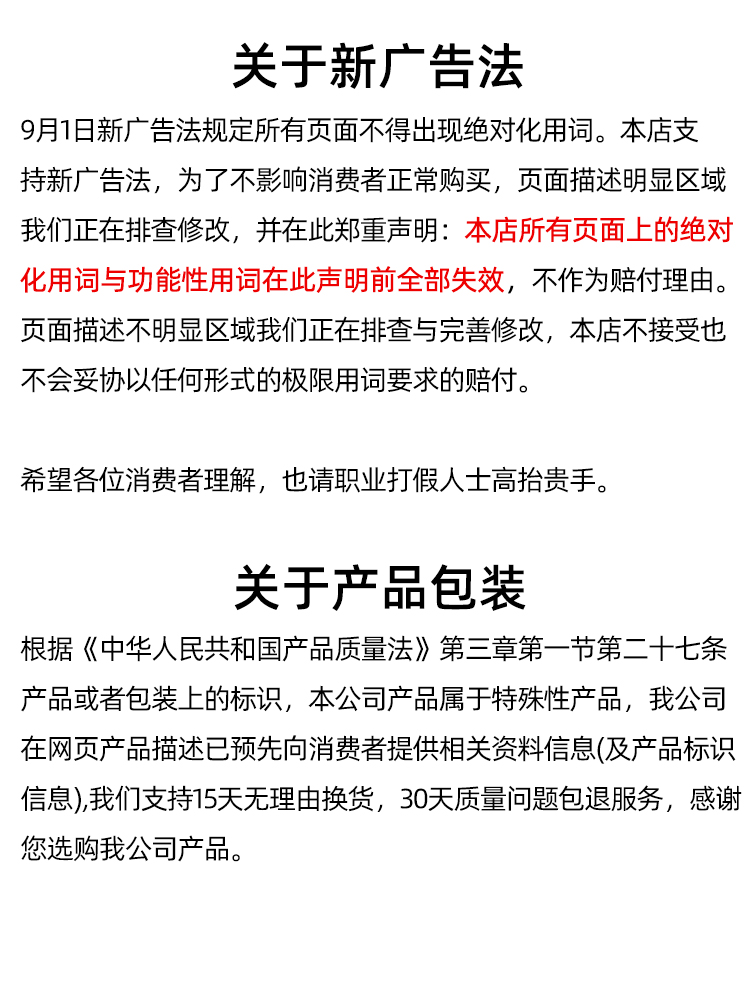 关于新广告法

9月1日新广告法规定所有页面不得出现绝对化用词。本店支持新广告法，为了不影响消费者正常购买，页面描述明显区域我们正在排查修改，并在此郑重声明：本店所有页面上的绝对化用词与功能性用词在此声明前全部失效，不作为赔付理由。页面描述不明显区域我们正在排查与完善修改，本店不接受也不会妥协以任何形式的极限用词要求的赔付。

希望各位消费者理解，也请职业打假人士高抬贵手。

关于产品包装

根据《中华人民共和国产品质量法》第三章第一节第二十七条产品或者包装上的标识，本公司产品属于特殊性产品，我公司在网页产品描述已预先向消费者提供相关资料信息(及产品标识信息),我们支持15天无理由换货，30天质量问题包退服务，感谢您选购我公司产品。